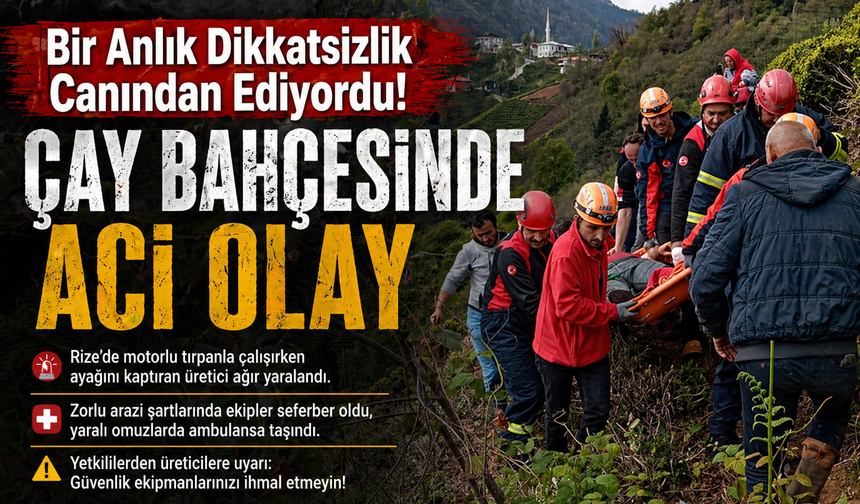 Bir Anlık Dikkatsizlik Canından Ediyordu!

ÇAY BAHÇESİNDE

ACI OLAY

Rize'de motorlu tırpanla çalışırken ayağını kaptıran üretici ağır yaralandı.

Zorlu arazi şartlarında ekipler seferber oldu, yaralı omuzlarda ambulansa taşındı.

Yetkililerden üreticilere uyarı: Güvenlik ekipmanlarınızı ihmal etmeyin!